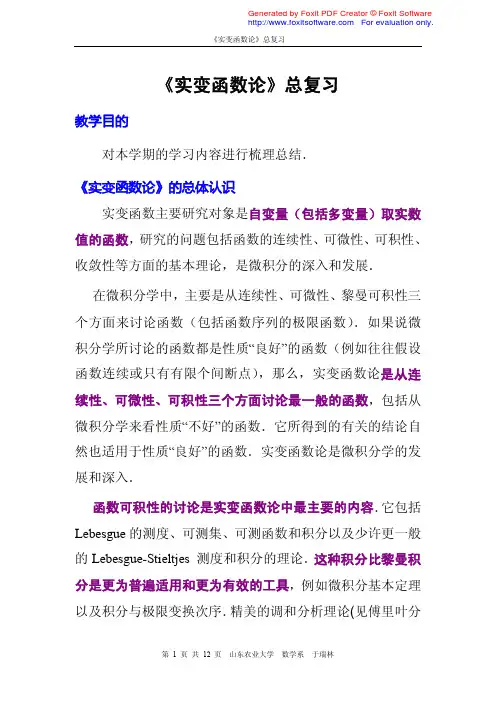 Generated by Foxit PDF Creator © Foxit Software
http://www.foxitsoftware.com For evaluation only.

《实变函数论》总复习

《实变函数论》总复习

教学目的

对本学期的学习内容进行梳理总结.

《实变函数论》的总体认识

实变函数主要研究对象是自变量（包括多变量）取实数值的函数，研究的问题包括函数的连续性、可微性、可积性、收敛性等方面的基本理论，是微积分的深入和发展.

在微积分学中，主要是从连续性、可微性、黎曼可积性三个方面来讨论函数（包括函数序列的极限函数）. 如果说微积分学所讨论的函数都是性质“良好”的函数（例如往往假设函数连续或只有有限个间断点），那么，实变函数论是从连续性、可微性、可积性三个方面讨论最一般的函数，包括从微积分学来看性质“不好”的函数. 它所得到的有关的结论自然也适用于性质“良好”的函数. 实变函数论是微积分学的发展和深入.

函数可积性的讨论是实变函数论中最主要的内容. 它包括 Lebesgue 的测度、可测集、可测函数和积分以及少许更一般的 Lebesgue-Stieltjes 测度和积分的理论. 这种积分比黎曼积分是更为普遍适用和更为有效的工具，例如微积分基本定理以及积分与极限变换次序. 精美的调和分析理论(见傅里叶分

第 1 页 共 12 页 山东农业大学 数学系 于瑞林